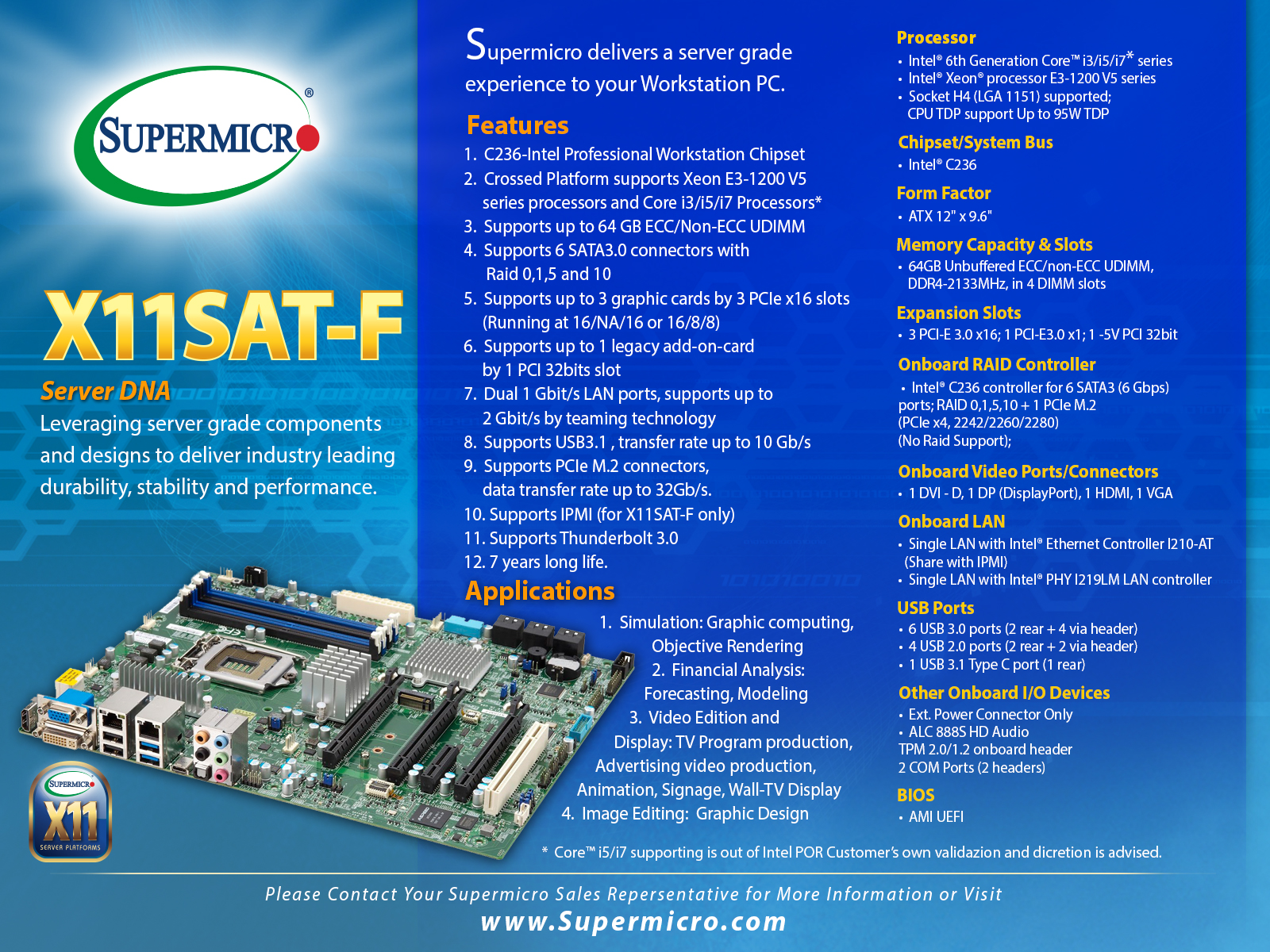 SUPERMICRO®

X11SAT-F

Server DNA

Leveraging server grade components and designs to deliver industry leading durability, stability and performance.

SUPERMICRO
X11
SERVER PLATFORMS

Supermicro delivers a server grade experience to your Workstation PC.

Features

1. C236-Intel Professional Workstation Chipset
2. Crossed Platform supports Xeon E3-1200 V5 series processors and Core i3/i5/i7 Processors*
3. Supports up to 64 GB ECC/Non-ECC UDIMM
4. Supports 6 SATA3.0 connectors with Raid 0,1,5 and 10
5. Supports up to 3 graphic cards by 3 PCIe x16 slots (Running at 16/NA/16 or 16/8/8)
6. Supports up to 1 legacy add-on-card by 1 PCI 32bits slot
7. Dual 1 Gbit/s LAN ports, supports up to 2 Gbit/s by teaming technology
8. Supports USB3.1 , transfer rate up to 10 Gb/s
9. Supports PCIe M.2 connectors, data transfer rate up to 32Gb/s.
10. Supports IPMI (for X11SAT-F only)
11. Supports Thunderbolt 3.0
12. 7 years long life.

Applications

1. Simulation: Graphic computing, Objective Rendering
2. Financial Analysis: Forecasting, Modeling
3. Video Edition and Display: TV Program production, Advertising video production, Animation, Signage, Wall-TV Display
4. Image Editing: Graphic Design

Processor
• Intel® 6th Generation Core™ i3/i5/i7* series
• Intel® Xeon® processor E3-1200 V5 series
• Socket H4 (LGA 1151) supported; CPU TDP support Up to 95W TDP

Chipset/System Bus
• Intel® C236

Form Factor
• ATX 12" x 9.6"

Memory Capacity & Slots
• 64GB Unbuffered ECC/non-ECC UDIMM, DDR4-2133MHz, in 4 DIMM slots

Expansion Slots
• 3 PCI-E 3.0 x16; 1 PCI-E3.0 x1; 1 -5V PCI 32bit

Onboard RAID Controller
• Intel® C236 controller for 6 SATA3 (6 Gbps) ports; RAID 0,1,5,10 + 1 PCIe M.2 (PCIe x4, 2242/2260/2280) (No Raid Support);

Onboard Video Ports/Connectors
• 1 DVI - D, 1 DP (DisplayPort), 1 HDMI, 1 VGA

Onboard LAN
• Single LAN with Intel® Ethernet Controller I210-AT (Share with IPMI)
• Single LAN with Intel® PHY I219LM LAN controller

USB Ports
• 6 USB 3.0 ports (2 rear + 4 via header)
• 4 USB 2.0 ports (2 rear + 2 via header)
• 1 USB 3.1 Type C port (1 rear)

Other Onboard I/O Devices
• Ext. Power Connector Only
• ALC 888S HD Audio
TPM 2.0/1.2 onboard header
2 COM Ports (2 headers)

BIOS
• AMI UEFI

* Core™ i5/i7 supporting is out of Intel POR Customer's own validazion and dicretion is advised.

Please Contact Your Supermicro Sales Repersentative for More Information or Visit
www.Supermicro.com